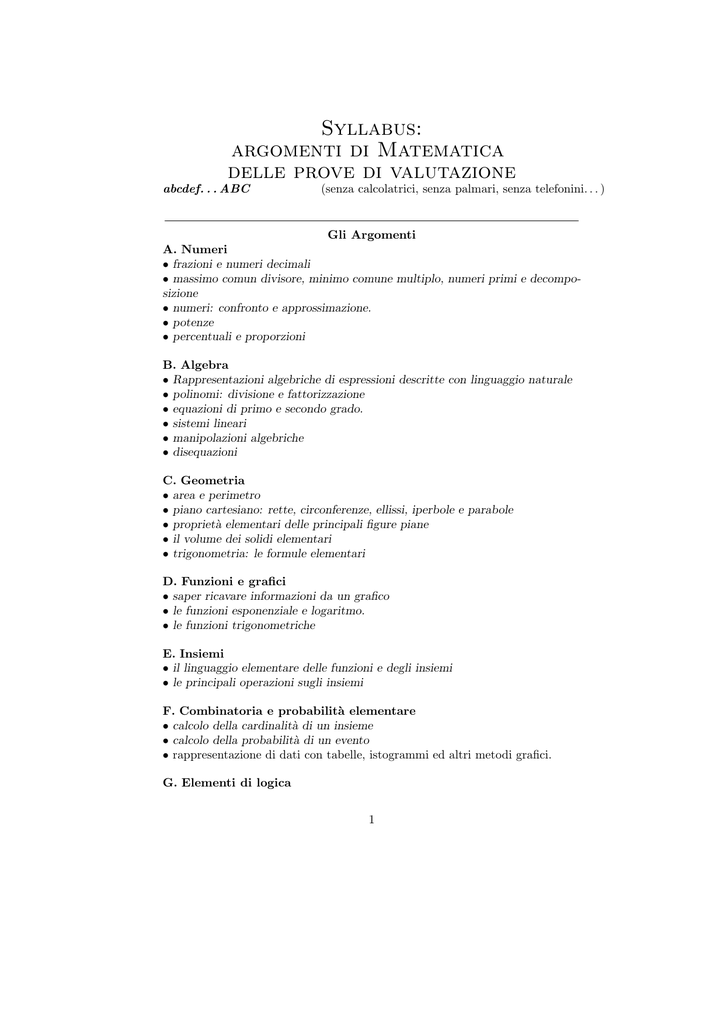 Syllabus:
argomenti di Matematica
delle prove di valutazione

abcdef. . . ABC (senza calcolatrici, senza palmari, senza telefonini. . . )

Gli Argomenti

A. Numeri
• frazioni e numeri decimali
• massimo comun divisore, minimo comune multiplo, numeri primi e decomposizione
• numeri: confronto e approssimazione.
• potenze
• percentuali e proporzioni

B. Algebra
• Rappresentazioni algebriche di espressioni descritte con linguaggio naturale
• polinomi: divisione e fattorizzazione
• equazioni di primo e secondo grado.
• sistemi lineari
• manipolazioni algebriche
• disequazioni

C. Geometria
• area e perimetro
• piano cartesiano: rette, circonferenze, ellissi, iperbole e parabole
• proprietà elementari delle principali figure piane
• il volume dei solidi elementari
• trigonometria: le formule elementari

D. Funzioni e grafici
• saper ricavare informazioni da un grafico
• le funzioni esponenziale e logaritmo.
• le funzioni trigonometriche

E. Insiemi
• il linguaggio elementare delle funzioni e degli insiemi
• le principali operazioni sugli insiemi

F. Combinatoria e probabilità elementare
• calcolo della cardinalità di un insieme
• calcolo della probabilità di un evento
• rappresentazione di dati con tabelle, istogrammi ed altri metodi grafici.

G. Elementi di logica

1